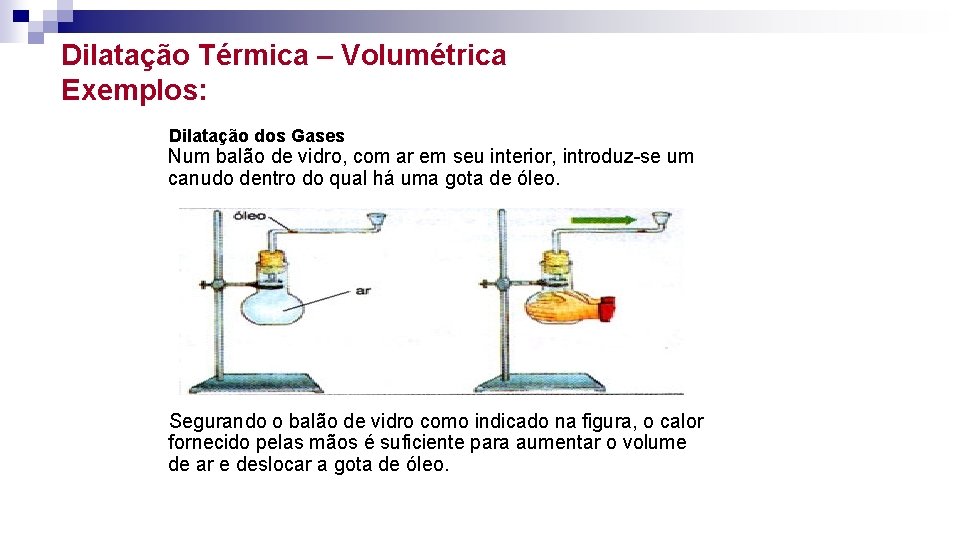 Dilatação Térmica – Volumétrica
Exemplos:

Dilatação dos Gases
Num balão de vidro, com ar em seu interior, introduz-se um canudo dentro do qual há uma gota de óleo.

óleo

ar

Segurando o balão de vidro como indicado na figura, o calor fornecido pelas mãos é suficiente para aumentar o volume de ar e deslocar a gota de óleo.